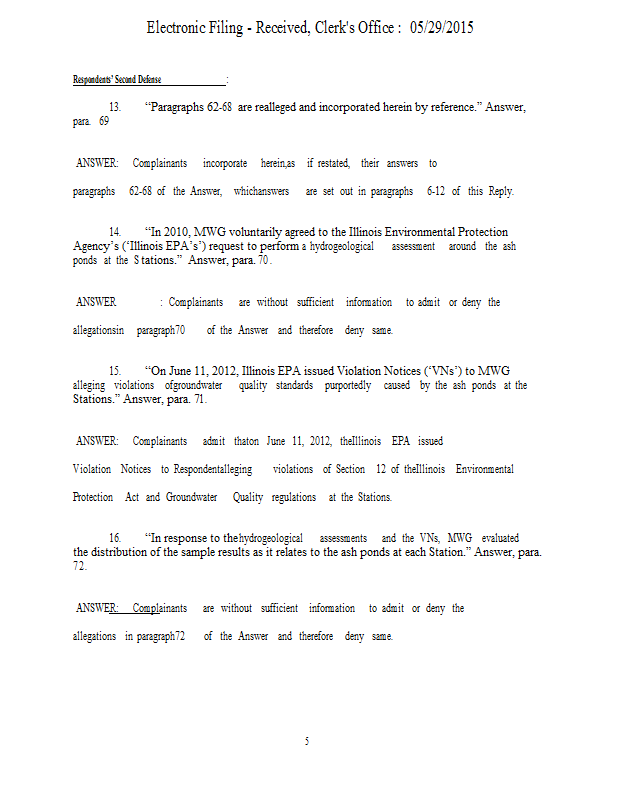 Electronic Filing - Received, Clerk's Office : 05/29/2015

Respondents' Second Defense :

13. "Paragraphs 62-68 are realleged and incorporated herein by reference." Answer, para. 69

ANSWER: Complainants incorporate herein,as if restated, their answers to paragraphs 62-68 of the Answer, whichanswers are set out in paragraphs 6-12 of this Reply.

14. "In 2010, MWG voluntarily agreed to the Illinois Environmental Protection Agency's ('Illinois EPA's') request to perform a hydrogeological assessment around the ash ponds at the S tations." Answer, para. 70.

ANSWER : Complainants are without sufficient information to admit or deny the allegationsin paragraph70 of the Answer and therefore deny same.

15. "On June 11, 2012, Illinois EPA issued Violation Notices ('VNs') to MWG alleging violations ofgroundwater quality standards purportedly caused by the ash ponds at the Stations." Answer, para. 71.

ANSWER: Complainants admit thaton June 11, 2012, theIllinois EPA issued Violation Notices to Respondentalleging violations of Section 12 of theIllinois Environmental Protection Act and Groundwater Quality regulations at the Stations.

16. "In response to thehydrogeological assessments and the VNs, MWG evaluated the distribution of the sample results as it relates to the ash ponds at each Station." Answer, para. 72.

ANSWER: Complainants are without sufficient information to admit or deny the allegations in paragraph72 of the Answer and therefore deny same.

5